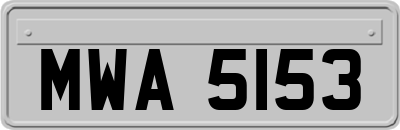 MWA 5153